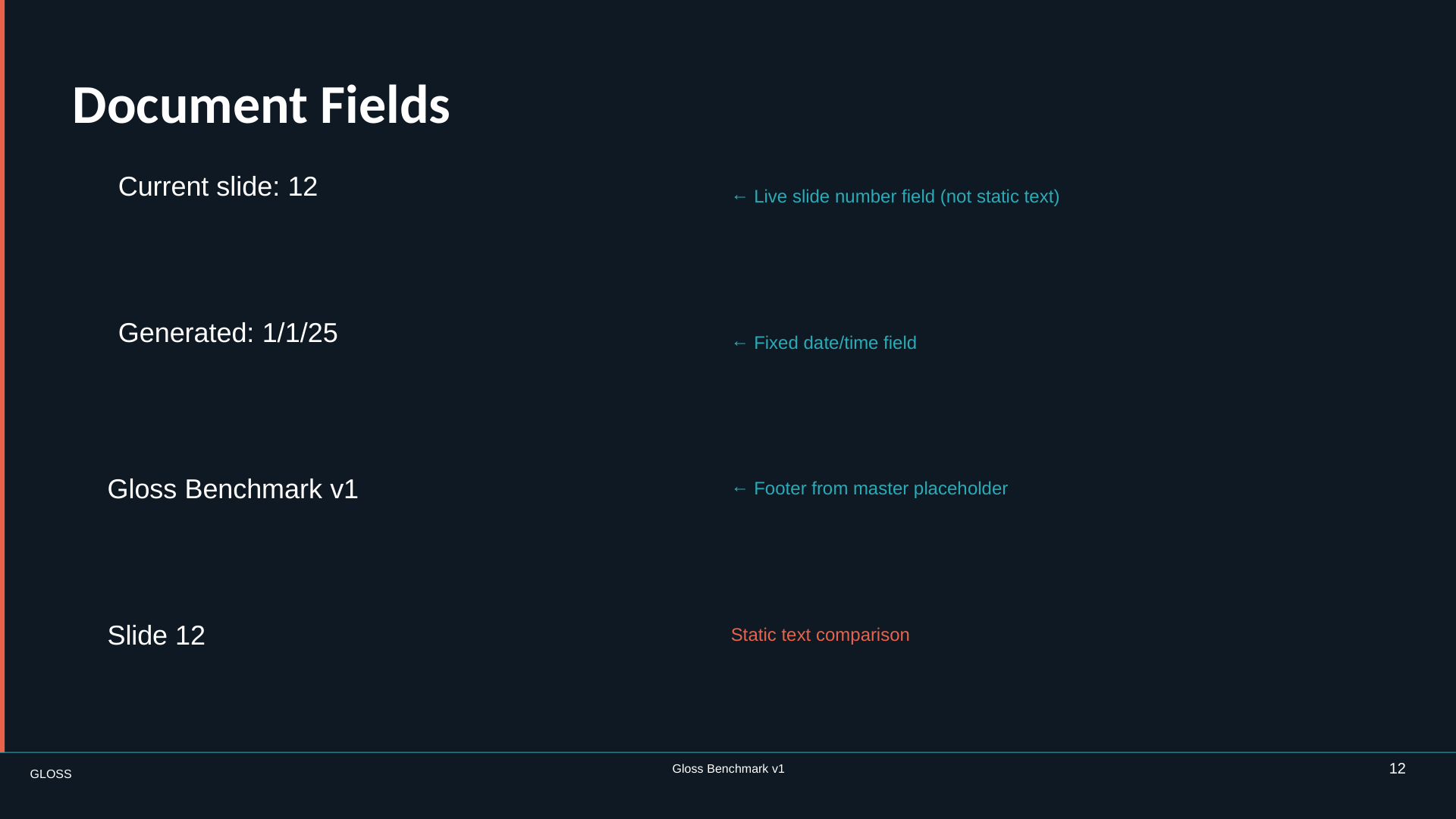 Document Fields

Current slide: 12

← Live slide number field (not static text)

Generated: 1/1/25

← Fixed date/time field

Gloss Benchmark v1

← Footer from master placeholder

Slide 12

Static text comparison

GLOSS

Gloss Benchmark v1

12